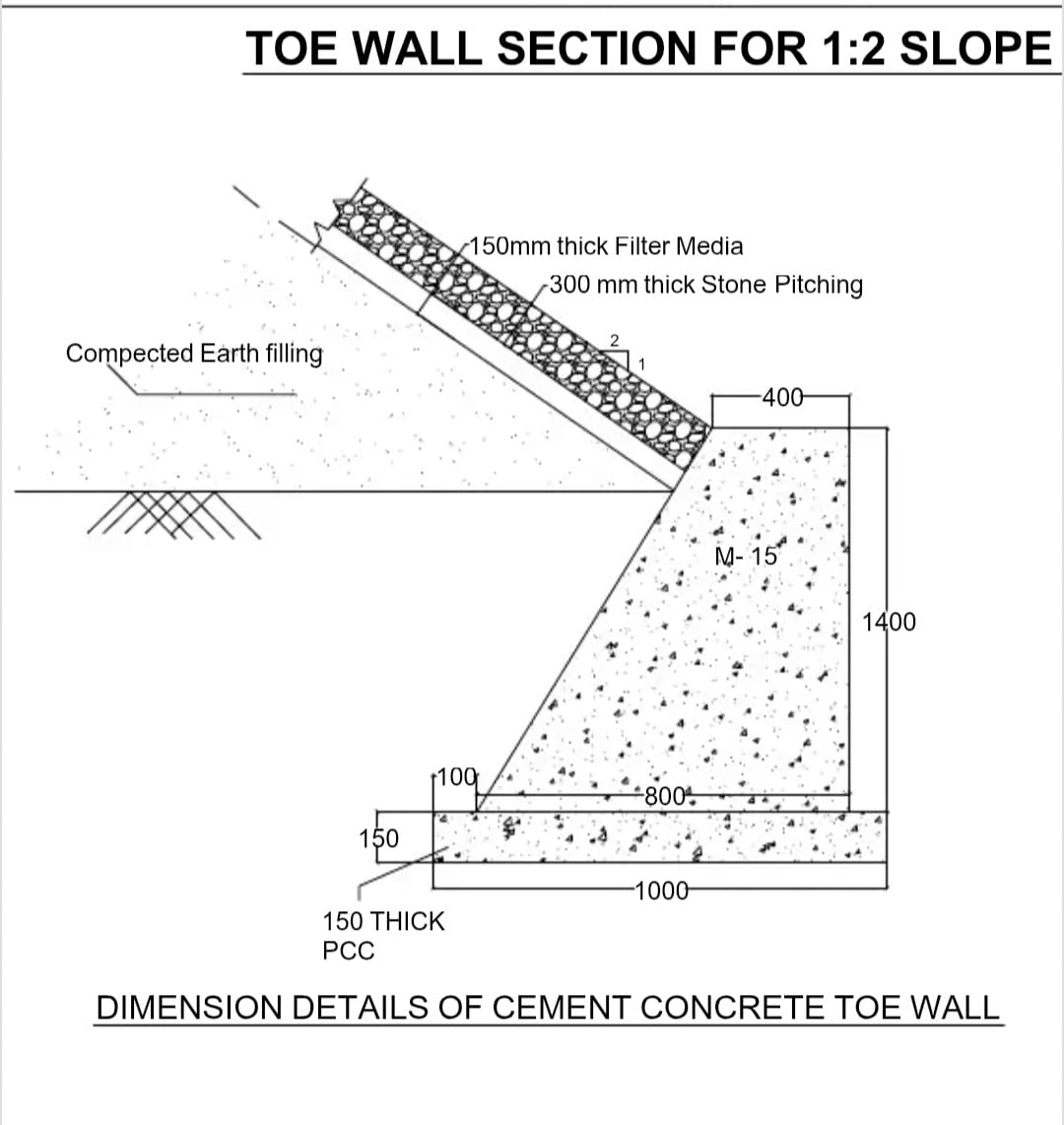 TOE WALL SECTION FOR 1:2 SLOPE

150mm thick Filter Media

300 mm thick Stone Pitching

Compected Earth filling

2

1

400

M- 15

1400

100

800

150

1000

150 THICK PCC

DIMENSION DETAILS OF CEMENT CONCRETE TOE WALL